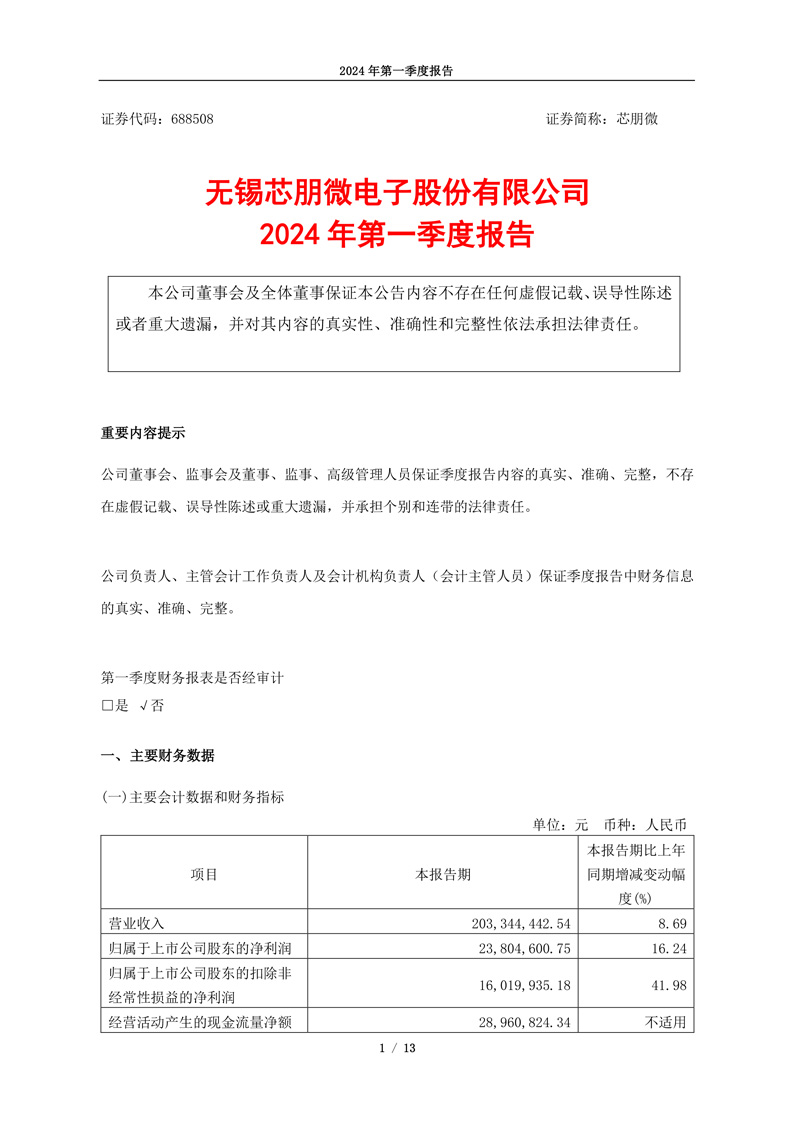 2024 年第一季度报告

证券代码：688508　　　　　　　　　　　　　　　　　　　证券简称：芯朋微

无锡芯朋微电子股份有限公司
2024 年第一季度报告

本公司董事会及全体董事保证本公告内容不存在任何虚假记载、误导性陈述或者重大遗漏，并对其内容的真实性、准确性和完整性依法承担法律责任。

重要内容提示

公司董事会、监事会及董事、监事、高级管理人员保证季度报告内容的真实、准确、完整，不存在虚假记载、误导性陈述或重大遗漏，并承担个别和连带的法律责任。

公司负责人、主管会计工作负责人及会计机构负责人（会计主管人员）保证季度报告中财务信息的真实、准确、完整。

第一季度财务报表是否经审计
□是 √否

一、主要财务数据

(一)主要会计数据和财务指标

单位：元　币种：人民币

| 项目 | 本报告期 | 本报告期比上年同期增减变动幅度(%) |
|---|---|---|
| 营业收入 | 203,344,442.54 | 8.69 |
| 归属于上市公司股东的净利润 | 23,804,600.75 | 16.24 |
| 归属于上市公司股东的扣除非经常性损益的净利润 | 16,019,935.18 | 41.98 |
| 经营活动产生的现金流量净额 | 28,960,824.34 | 不适用 |

1 / 13